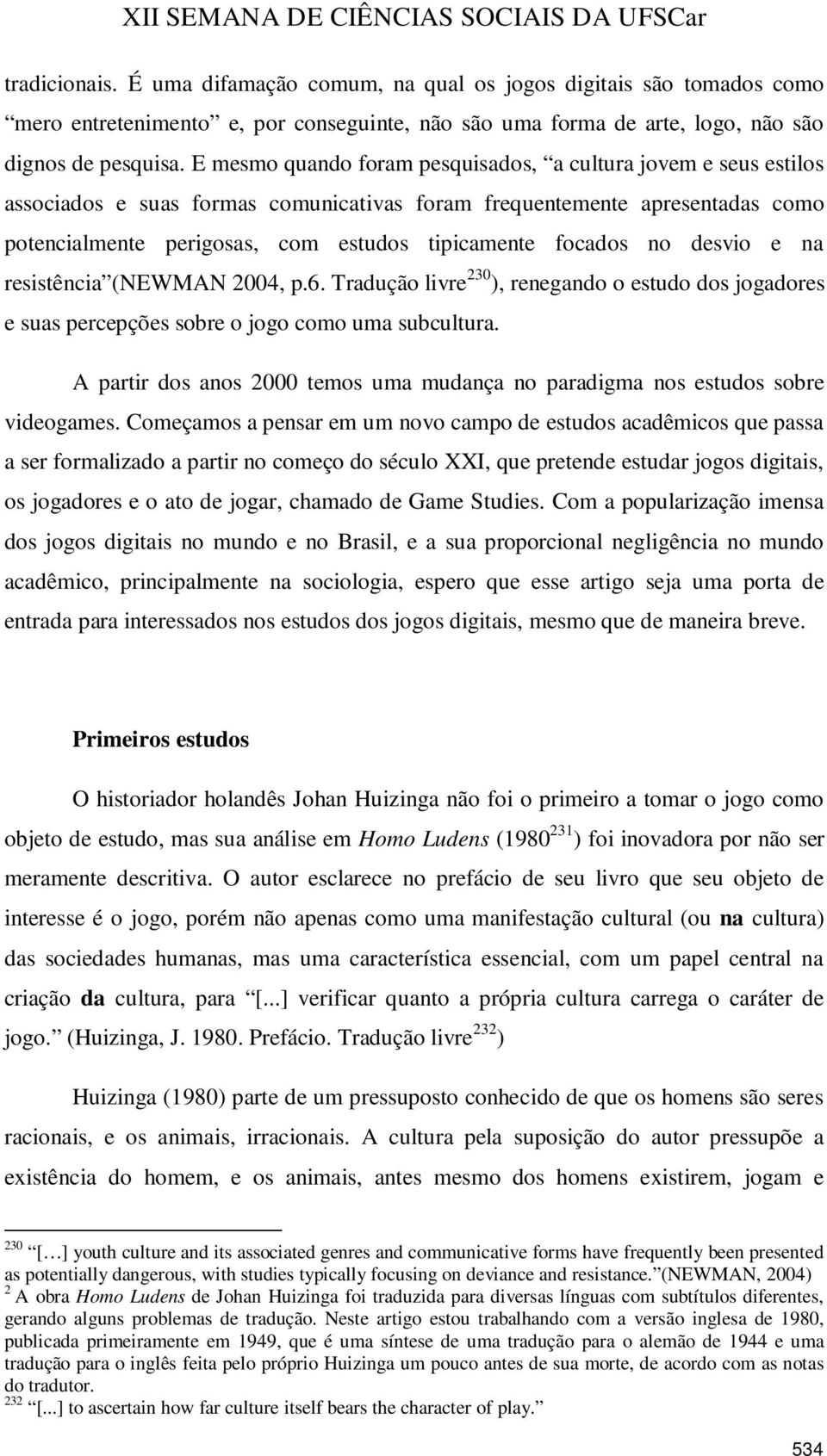 XII SEMANA DE CIÊNCIAS SOCIAIS DA UFSCar

tradicionais. É uma difamação comum, na qual os jogos digitais são tomados como “mero entretenimento” e, por conseguinte, não são uma forma de arte, logo, não são dignos de pesquisa. E mesmo quando foram pesquisados, “a cultura jovem e seus estilos associados e suas formas comunicativas foram frequentemente apresentadas como potencialmente perigosas, com estudos tipicamente focados no desvio e na resistência”(NEWMAN 2004, p.6. Tradução livre$^{230}$), renegando o estudo dos jogadores e suas percepções sobre o jogo como uma subcultura.

A partir dos anos 2000 temos uma mudança no paradigma nos estudos sobre videogames. Começamos a pensar em um novo campo de estudos acadêmicos que passa a ser formalizado a partir no começo do século XXI, que pretende estudar jogos digitais, os jogadores e o ato de jogar, chamado de Game Studies. Com a popularização imensa dos jogos digitais no mundo e no Brasil, e a sua proporcional negligência no mundo acadêmico, principalmente na sociologia, espero que esse artigo seja uma porta de entrada para interessados nos estudos dos jogos digitais, mesmo que de maneira breve.

Primeiros estudos

O historiador holandês Johan Huizinga não foi o primeiro a tomar o jogo como objeto de estudo, mas sua análise em Homo Ludens (1980$^{231}$) foi inovadora por não ser meramente descritiva. O autor esclarece no prefácio de seu livro que seu objeto de interesse é o jogo, porém não apenas como uma manifestação cultural (ou na cultura) das sociedades humanas, mas uma característica essencial, com um papel central na criação da cultura, para “[...] verificar quanto a própria cultura carrega o caráter de jogo.” (Huizinga, J. 1980. Prefácio. Tradução livre$^{232}$)

Huizinga (1980) parte de um pressuposto conhecido de que os homens são seres racionais, e os animais, irracionais. A cultura pela suposição do autor pressupõe a existência do homem, e os animais, antes mesmo dos homens existirem, jogam e

$^{230}$ “[…] youth culture and its associated genres and communicative forms have frequently been presented as potentially dangerous, with studies typically focusing on deviance and resistance.”(NEWMAN, 2004)
$^{2}$ A obra Homo Ludens de Johan Huizinga foi traduzida para diversas línguas com subtítulos diferentes, gerando alguns problemas de tradução. Neste artigo estou trabalhando com a versão inglesa de 1980, publicada primeiramente em 1949, que é uma síntese de uma tradução para o alemão de 1944 e uma tradução para o inglês feita pelo próprio Huizinga um pouco antes de sua morte, de acordo com as notas do tradutor.
$^{232}$ “[...] to ascertain how far culture itself bears the character of play.”

534